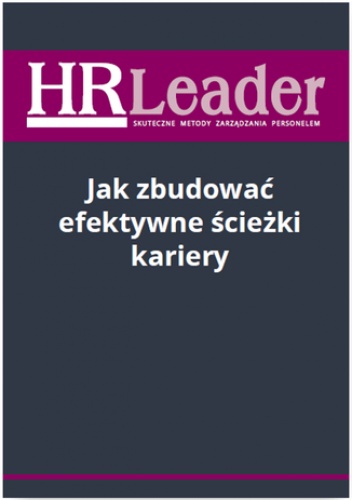 HRLeader
SKUTECZNE METODY ZARZĄDZANIA PERSONELEM

Jak zbudować efektywne ścieżki kariery